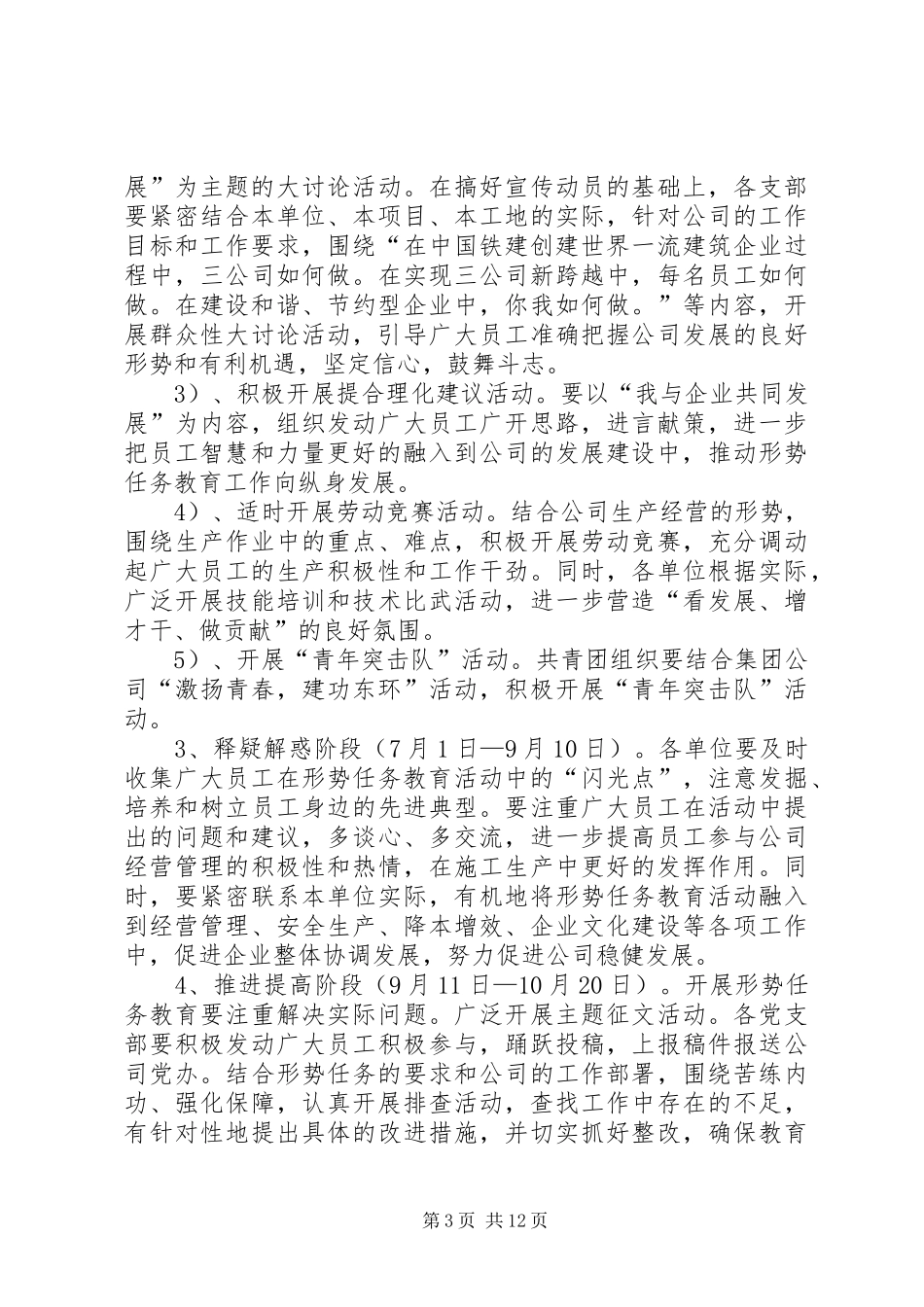 展”为主题的大讨论活动。在搞好宣传动员的基础上，各支部要紧密结合本单位、本项目、本工地的实际，针对公司的工作目标和工作要求，围绕“在中国铁建创建世界一流建筑企业过程中，三公司如何做。在实现三公司新跨越中，每名员工如何做。在建设和谐、节约型企业中，你我如何做。”等内容，开展群众性大讨论活动，引导广大员工准确把握公司发展的良好形势和有利机遇，坚定信心，鼓舞斗志。

3）、积极开展提合理化建议活动。要以“我与企业共同发展”为内容，组织发动广大员工广开思路，进言献策，进一步把员工智慧和力量更好的融入到公司的发展建设中，推动形势任务教育工作向纵身发展。

4）、适时开展劳动竞赛活动。结合公司生产经营的形势，围绕生产作业中的重点、难点，积极开展劳动竞赛，充分调动起广大员工的生产积极性和工作干劲。同时，各单位根据实际，广泛开展技能培训和技术比武活动，进一步营造“看发展、增才干、做贡献”的良好氛围。

5）、开展“青年突击队”活动。共青团组织要结合集团公司“激扬青春，建功东环”活动，积极开展“青年突击队”活动。

3、释疑解惑阶段（7月1日—9月10日）。各单位要及时收集广大员工在形势任务教育活动中的“闪光点”，注意发掘、培养和树立员工身边的先进典型。要注重广大员工在活动中提出的问题和建议，多谈心、多交流，进一步提高员工参与公司经营管理的积极性和热情，在施工生产中更好的发挥作用。同时，要紧密联系本单位实际，有机地将形势任务教育活动融入到经营管理、安全生产、降本增效、企业文化建设等各项工作中，促进企业整体协调发展，努力促进公司稳健发展。

4、推进提高阶段（9月11日—10月20日）。开展形势任务教育要注重解决实际问题。广泛开展主题征文活动。各党支部要积极发动广大员工积极参与，踊跃投稿，上报稿件报送公司党办。结合形势任务的要求和公司的工作部署，围绕苦练内功、强化保障，认真开展排查活动，查找工作中存在的不足，有针对性地提出具体的改进措施，并切实抓好整改，确保教育

第3页 共12页